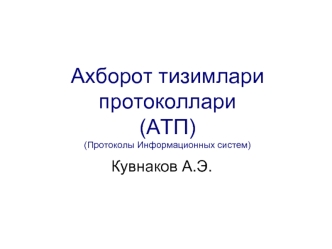 Ахборот тизимлари протоколлари (АТП)
(Протоколы Информационных систем)

Кувнаков А.Э.